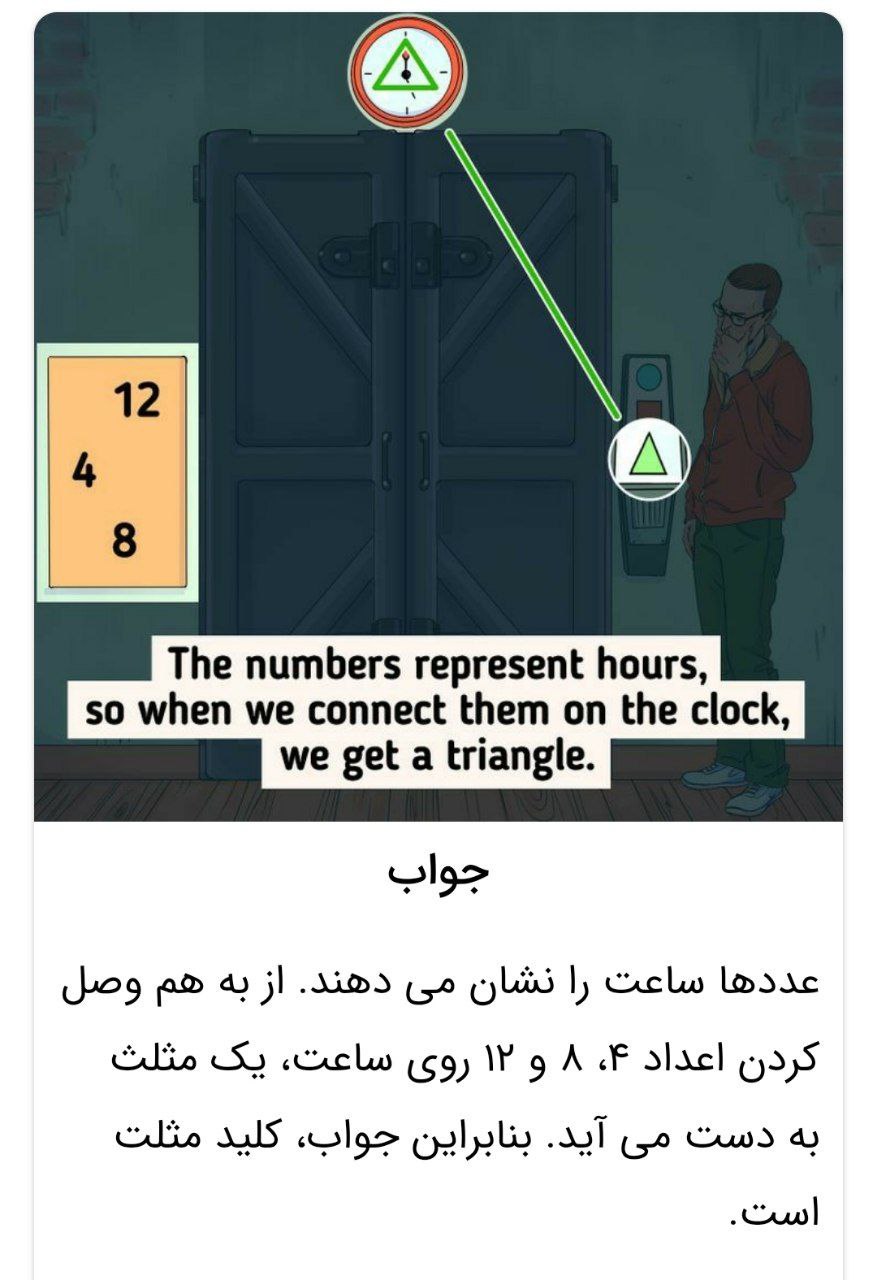 12
4
8

The numbers represent hours, so when we connect them on the clock, we get a triangle.

جواب

عددها ساعت را نشان می دهند. از به هم وصل کردن اعداد ۴، ۸ و ۱۲ روی ساعت، یک مثلث به دست می آید. بنابراین جواب، کلید مثلث است.